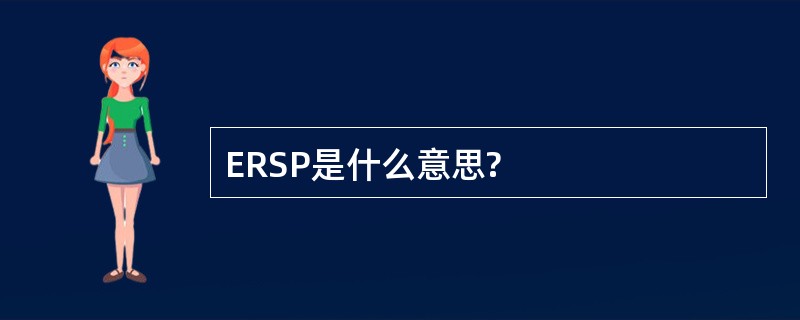 ERSP是什么意思?